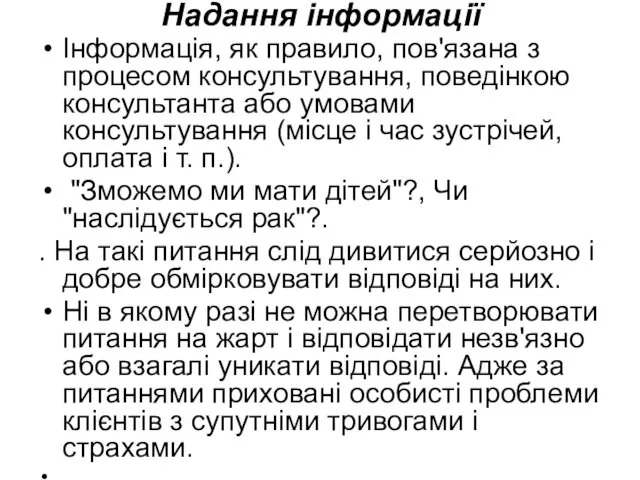 Надання інформації

• Інформація, як правило, пов'язана з процесом консультування, поведінкою консультанта або умовами консультування (місце і час зустрічей, оплата і т. п.).

• "Зможемо ми мати дітей"?, Чи "наслідується рак"?.

. На такі питання слід дивитися серйозно і добре обмірковувати відповіді на них.

• Ні в якому разі не можна перетворювати питання на жарт і відповідати незв'язно або взагалі уникати відповіді. Адже за питаннями приховані особисті проблеми клієнтів з супутніми тривогами і страхами.

•